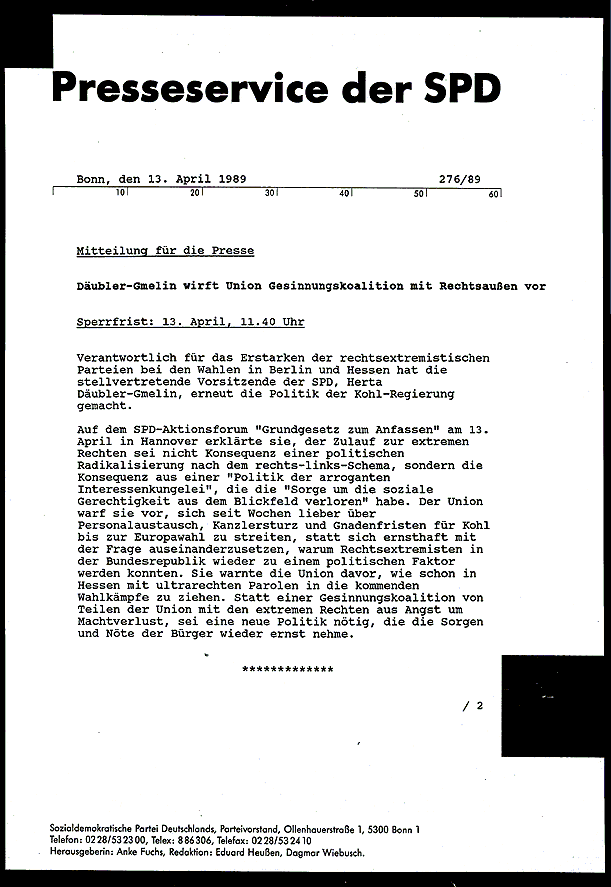 Presseservice der SPD

Bonn, den 13. April 1989 276/89

10 20 30 40 50 60

Mitteilung für die Presse

Däubler-Gmelin wirft Union Gesinnungskoalition mit Rechtsaußen vor

Sperrfrist: 13. April, 11.40 Uhr

Verantwortlich für das Erstarken der rechtsextremistischen Parteien bei den Wahlen in Berlin und Hessen hat die stellvertretende Vorsitzende der SPD, Herta Däubler-Gmelin, erneut die Politik der Kohl-Regierung gemacht.

Auf dem SPD-Aktionsforum "Grundgesetz zum Anfassen" am 13. April in Hannover erklärte sie, der Zulauf zur extremen Rechten sei nicht Konsequenz einer politischen Radikalisierung nach dem rechts-links-Schema, sondern die Konsequenz aus einer "Politik der arroganten Interessenkungelei", die die "Sorge um die soziale Gerechtigkeit aus dem Blickfeld verloren" habe. Der Union warf sie vor, sich seit Wochen lieber über Personalaustausch, Kanzlersturz und Gnadenfristen für Kohl bis zur Europawahl zu streiten, statt sich ernsthaft mit der Frage auseinanderzusetzen, warum Rechtsextremisten in der Bundesrepublik wieder zu einem politischen Faktor werden konnten. Sie warnte die Union davor, wie schon in Hessen mit ultrarechten Parolen in die kommenden Wahlkämpfe zu ziehen. Statt einer Gesinnungskoalition von Teilen der Union mit den extremen Rechten aus Angst um Machtverlust, sei eine neue Politik nötig, die die Sorgen und Nöte der Bürger wieder ernst nehme.

*************

/ 2

Sozialdemokratische Partei Deutschlands, Parteivorstand, Ollenhauerstraße 1, 5300 Bonn 1
Telefon: 0228/532300, Telex: 886306, Telefax: 0228/532410
Herausgeberin: Anke Fuchs, Redaktion: Eduard Heußen, Dagmar Wiebusch.